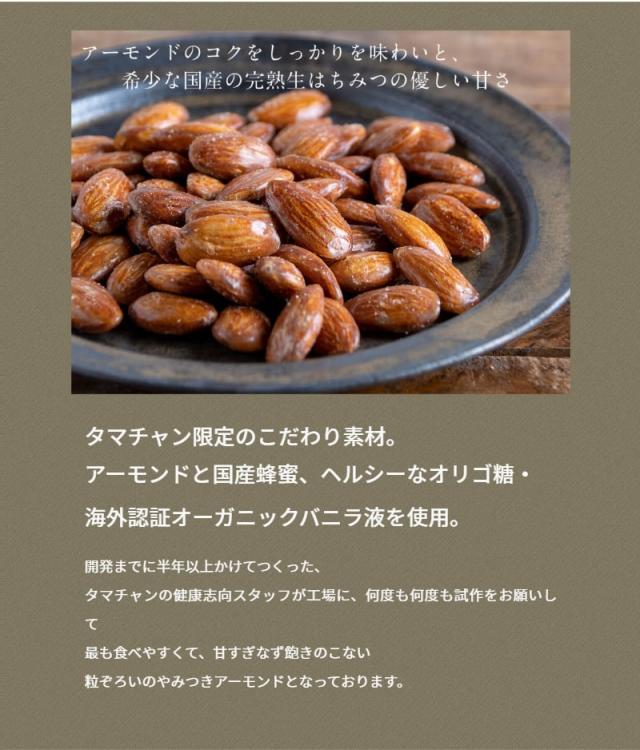 アーモンドのコクをしっかりを味わいと、
希少な国産の完熟生はちみつの優しい甘さ

タマチャン限定のこだわり素材。
アーモンドと国産蜂蜜、ヘルシーなオリゴ糖・
海外認証オーガニックバニラ液を使用。

開発までに半年以上かけてつくった、
タマチャンの健康志向スタッフが工場に、何度も何度も試作をお願いして
最も食べやすくて、甘すぎなず飽きのこない
粒ぞろいのやみつきアーモンドとなっております。